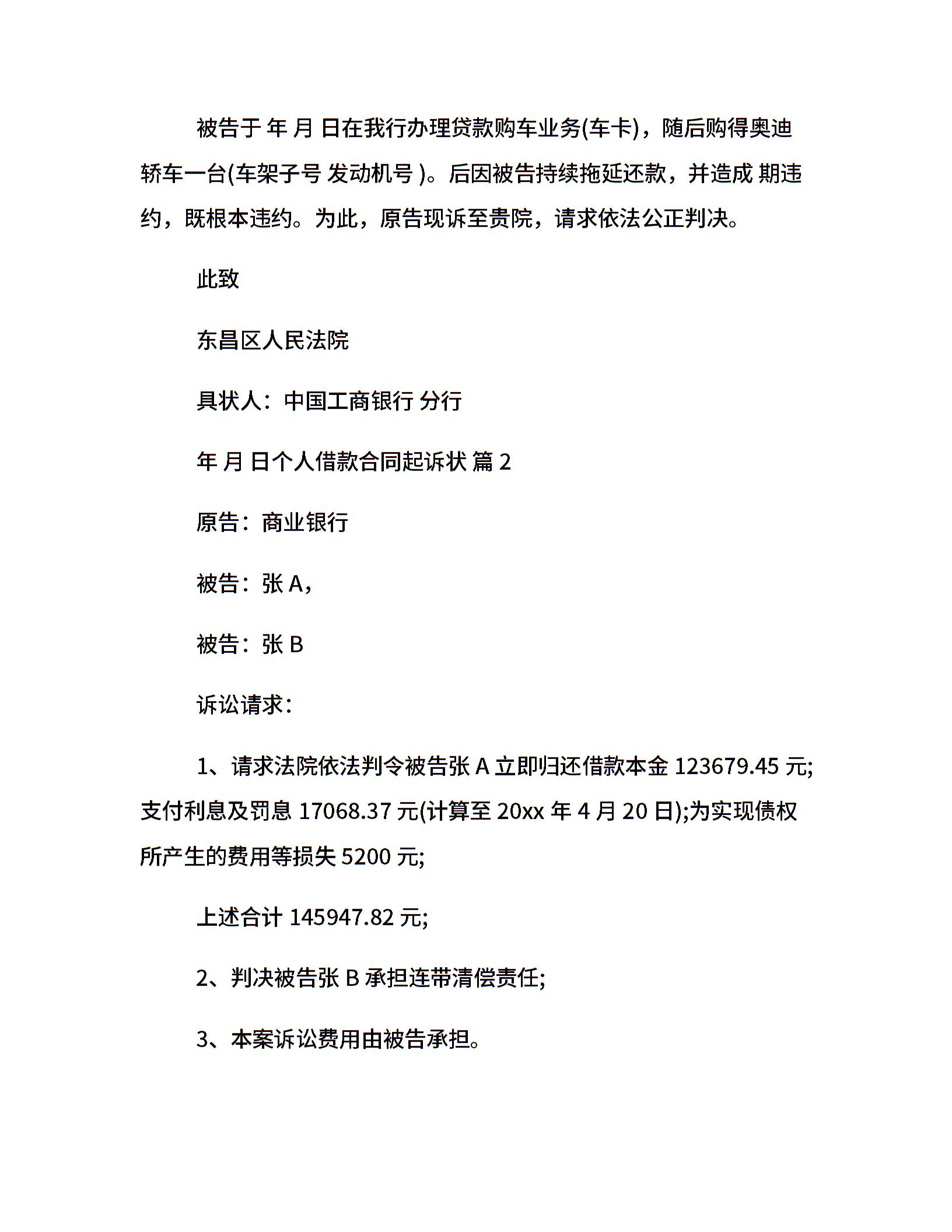 被告于 年 月 日在我行办理贷款购车业务(车卡)，随后购得奥迪轿车一台(车架子号 发动机号 )。后因被告持续拖延还款，并造成 期违约，既根本违约。为此，原告现诉至贵院，请求依法公正判决。

此致

东昌区人民法院

具状人：中国工商银行 分行

年 月 日个人借款合同起诉状 篇 2

原告：商业银行

被告：张 A，

被告：张 B

诉讼请求：

1、请求法院依法判令被告张 A 立即归还借款本金 123679.45 元;支付利息及罚息 17068.37 元(计算至 20xx 年 4 月 20 日);为实现债权所产生的费用等损失 5200 元;

上述合计 145947.82 元;

2、判决被告张 B 承担连带清偿责任;

3、本案诉讼费用由被告承担。